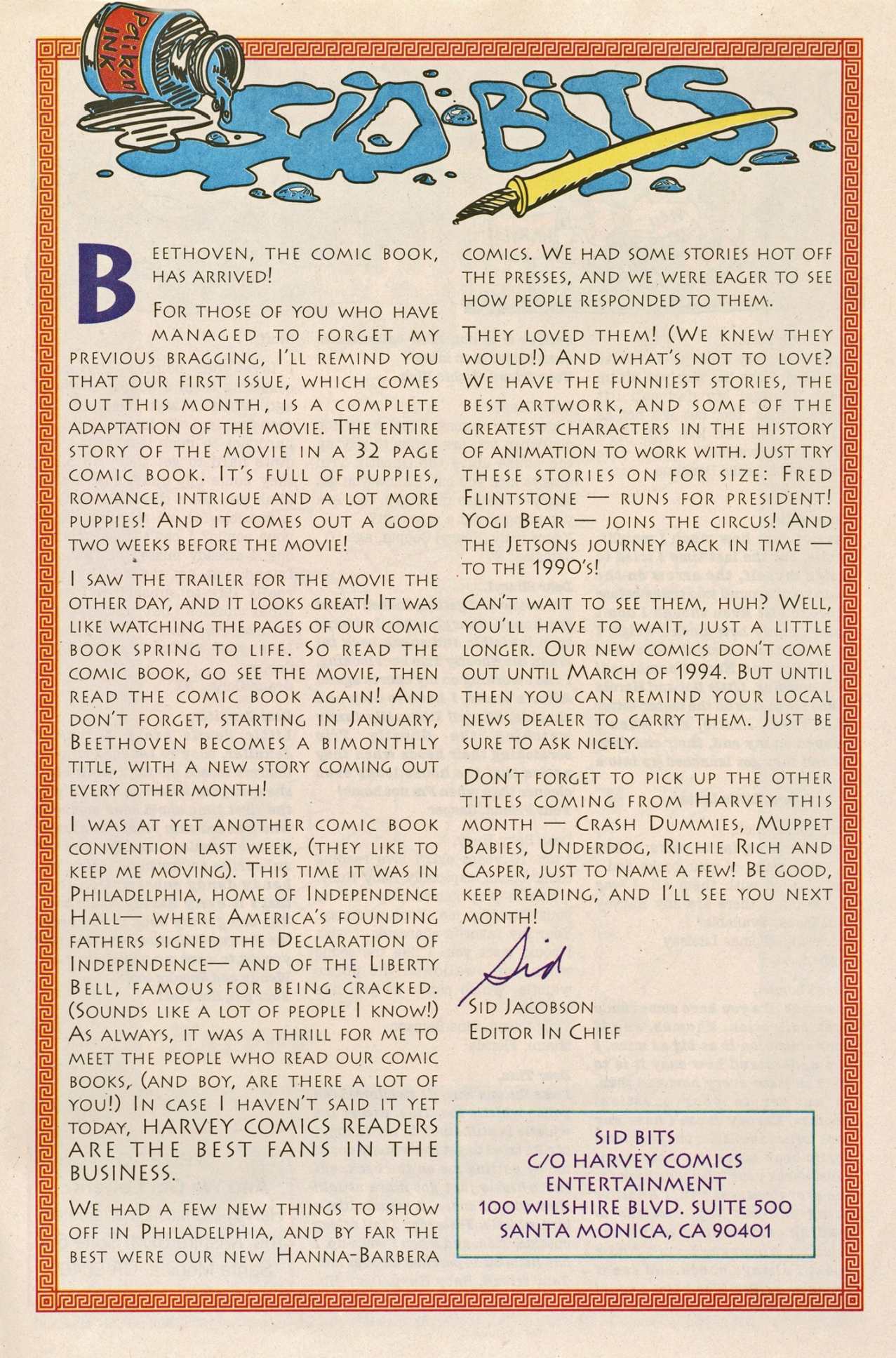 Pelikan INK

SID BITS

BEETHOVEN, THE COMIC BOOK, HAS ARRIVED!

FOR THOSE OF YOU WHO HAVE MANAGED TO FORGET MY PREVIOUS BRAGGING, I'LL REMIND YOU THAT OUR FIRST ISSUE, WHICH COMES OUT THIS MONTH, IS A COMPLETE ADAPTATION OF THE MOVIE. THE ENTIRE STORY OF THE MOVIE IN A 32 PAGE COMIC BOOK. IT'S FULL OF PUPPIES, ROMANCE, INTRIGUE AND A LOT MORE PUPPIES! AND IT COMES OUT A GOOD TWO WEEKS BEFORE THE MOVIE!

I SAW THE TRAILER FOR THE MOVIE THE OTHER DAY, AND IT LOOKS GREAT! IT WAS LIKE WATCHING THE PAGES OF OUR COMIC BOOK SPRING TO LIFE. SO READ THE COMIC BOOK, GO SEE THE MOVIE, THEN READ THE COMIC BOOK AGAIN! AND DON'T FORGET, STARTING IN JANUARY, BEETHOVEN BECOMES A BIMONTHLY TITLE, WITH A NEW STORY COMING OUT EVERY OTHER MONTH!

I WAS AT YET ANOTHER COMIC BOOK CONVENTION LAST WEEK, (THEY LIKE TO KEEP ME MOVING). THIS TIME IT WAS IN PHILADELPHIA, HOME OF INDEPENDENCE HALL— WHERE AMERICA'S FOUNDING FATHERS SIGNED THE DECLARATION OF INDEPENDENCE— AND OF THE LIBERTY BELL, FAMOUS FOR BEING CRACKED. (SOUNDS LIKE A LOT OF PEOPLE I KNOW!) AS ALWAYS, IT WAS A THRILL FOR ME TO MEET THE PEOPLE WHO READ OUR COMIC BOOKS, (AND BOY, ARE THERE A LOT OF YOU!) IN CASE I HAVEN'T SAID IT YET TODAY, HARVEY COMICS READERS ARE THE BEST FANS IN THE BUSINESS.

WE HAD A FEW NEW THINGS TO SHOW OFF IN PHILADELPHIA, AND BY FAR THE BEST WERE OUR NEW HANNA-BARBERA COMICS. WE HAD SOME STORIES HOT OFF THE PRESSES, AND WE WERE EAGER TO SEE HOW PEOPLE RESPONDED TO THEM.

THEY LOVED THEM! (WE KNEW THEY WOULD!) AND WHAT'S NOT TO LOVE? WE HAVE THE FUNNIEST STORIES, THE BEST ARTWORK, AND SOME OF THE GREATEST CHARACTERS IN THE HISTORY OF ANIMATION TO WORK WITH. JUST TRY THESE STORIES ON FOR SIZE: FRED FLINTSTONE — RUNS FOR PRESIDENT! YOGI BEAR — JOINS THE CIRCUS! AND THE JETSONS JOURNEY BACK IN TIME — TO THE 1990'S!

CAN'T WAIT TO SEE THEM, HUH? WELL, YOU'LL HAVE TO WAIT, JUST A LITTLE LONGER. OUR NEW COMICS DON'T COME OUT UNTIL MARCH OF 1994. BUT UNTIL THEN YOU CAN REMIND YOUR LOCAL NEWS DEALER TO CARRY THEM. JUST BE SURE TO ASK NICELY.

DON'T FORGET TO PICK UP THE OTHER TITLES COMING FROM HARVEY THIS MONTH — CRASH DUMMIES, MUPPET BABIES, UNDERDOG, RICHIE RICH AND CASPER, JUST TO NAME A FEW! BE GOOD, KEEP READING, AND I'LL SEE YOU NEXT MONTH!

Sid

SID JACOBSON
EDITOR IN CHIEF

SID BITS
C/O HARVEY COMICS
ENTERTAINMENT
100 WILSHIRE BLVD. SUITE 500
SANTA MONICA, CA 90401